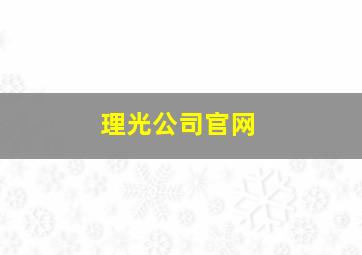 理光公司官网